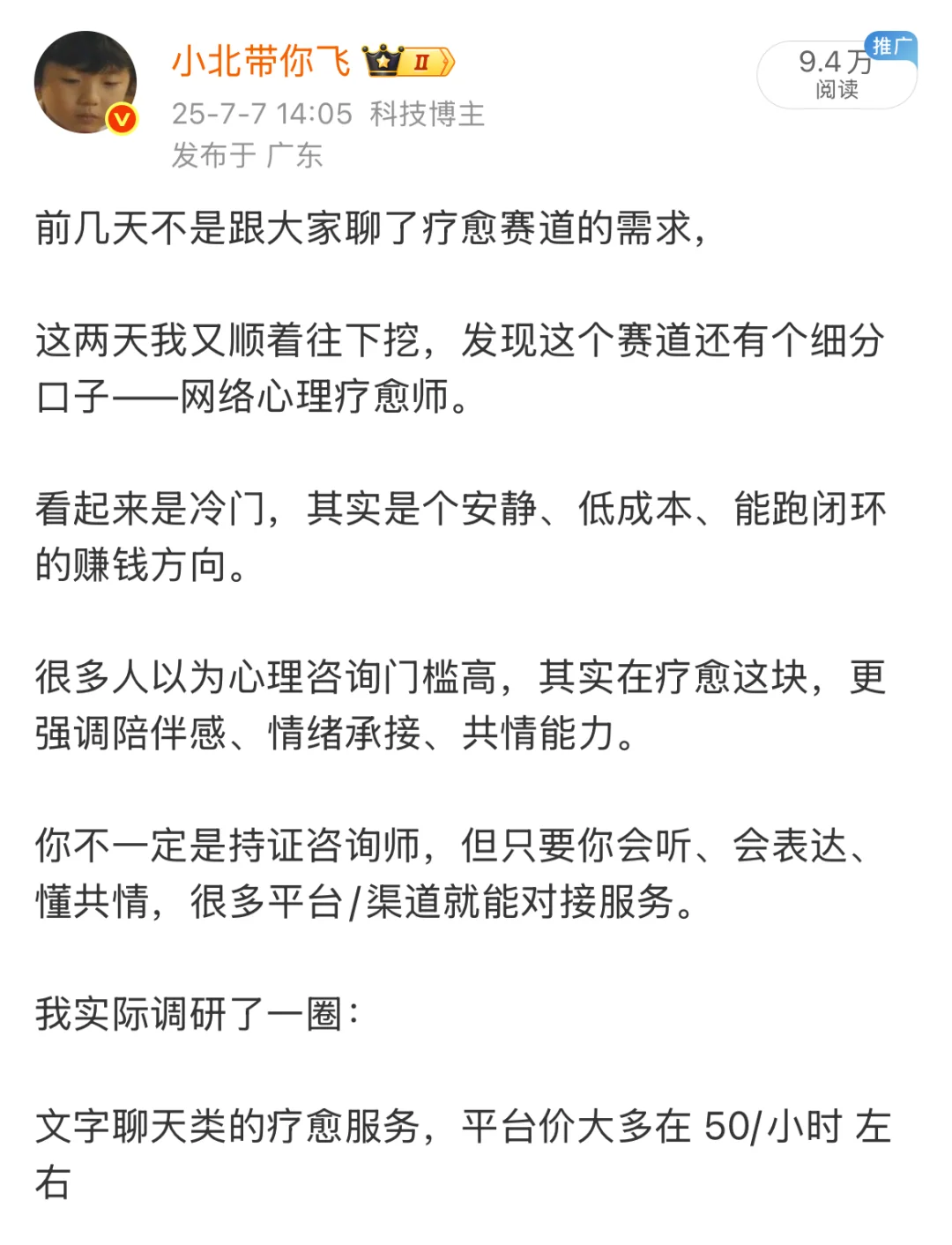 小北带你飞 II

25-7-7 14:05 科技博主
发布于 广东

推广
9.4万
阅读

前几天不是跟大家聊了疗愈赛道的需求，

这两天我又顺着往下挖，发现这个赛道还有个细分口子——网络心理疗愈师。

看起来是冷门，其实是个安静、低成本、能跑闭环的赚钱方向。

很多人以为心理咨询门槛高，其实在疗愈这块，更强调陪伴感、情绪承接、共情能力。

你不一定是持证咨询师，但只要你会听、会表达、懂共情，很多平台/渠道就能对接服务。

我实际调研了一圈：

文字聊天类的疗愈服务，平台价大多在 50/小时 左右